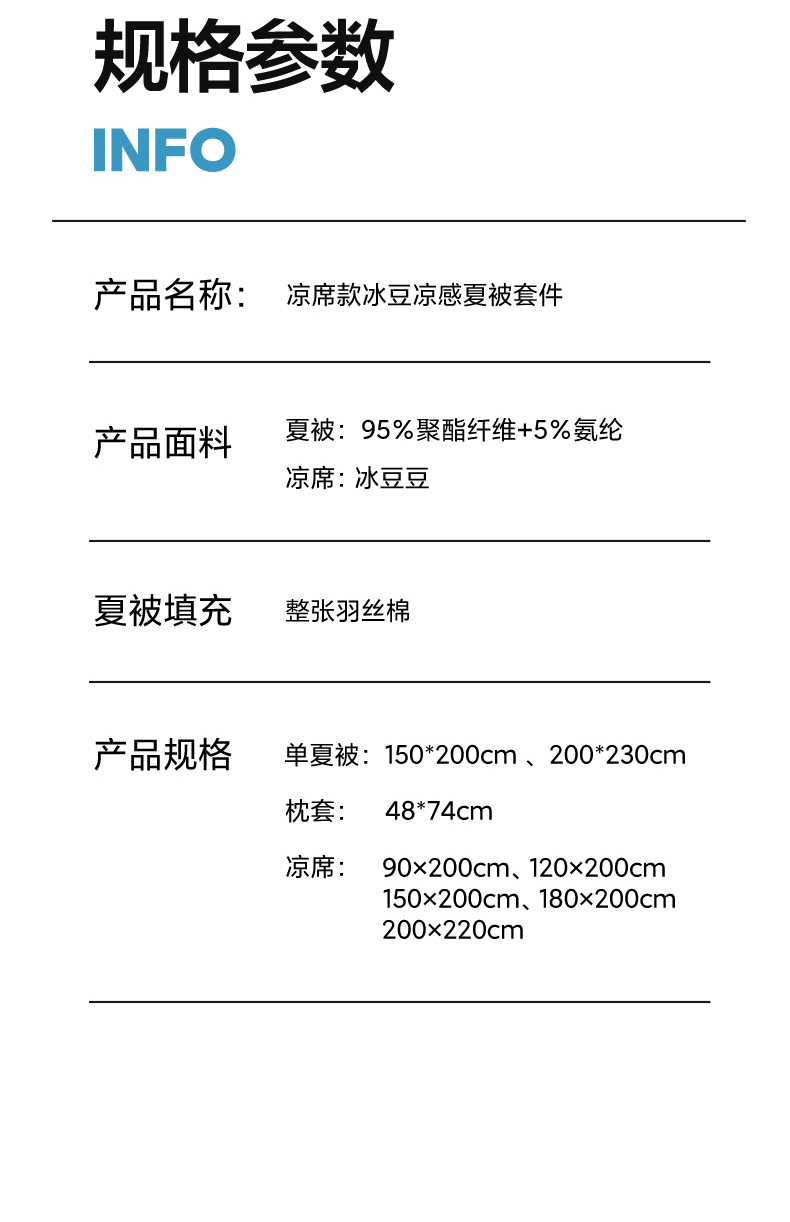 规格参数

INFO

产品名称:　凉席款冰豆凉感夏被套件

产品面料　夏被：95%聚酯纤维+5%氨纶

凉席：冰豆豆

夏被填充　整张羽丝棉

产品规格　单夏被：150*200cm 、200*230cm

枕套：　48*74cm

凉席：　90×200cm、120×200cm
150×200cm、180×200cm
200×220cm